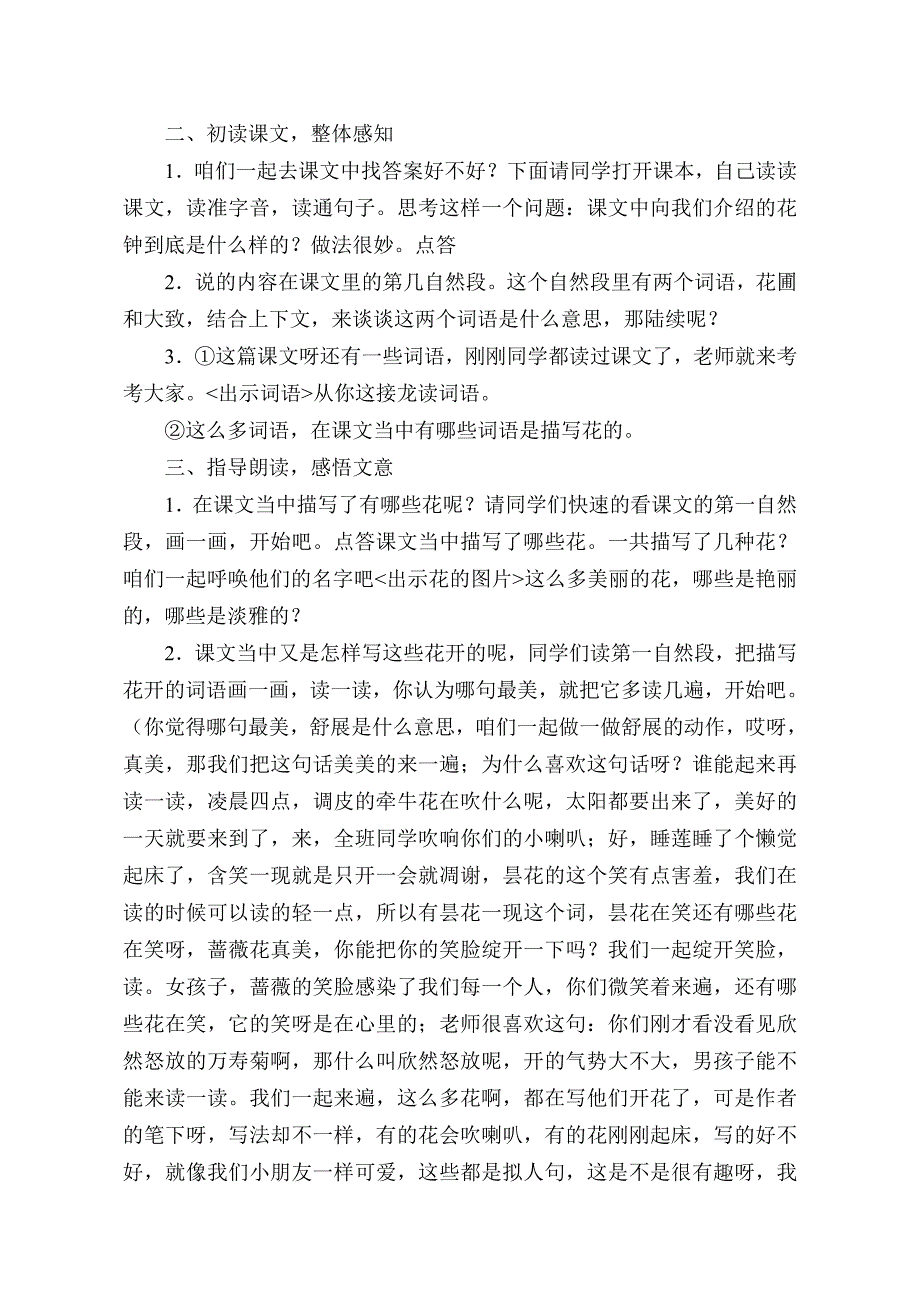 二、初读课文，整体感知

1．咱们一起去课文中找答案好不好？下面请同学打开课本，自己读读课文，读准字音，读通句子。思考这样一个问题：课文中向我们介绍的花钟到底是什么样的？做法很妙。点答

2．说的内容在课文里的第几自然段。这个自然段里有两个词语，花圃和大致，结合上下文，来谈谈这两个词语是什么意思，那陆续呢？

3．①这篇课文呀还有一些词语，刚刚同学都读过课文了，老师就来考考大家。<出示词语>从你这接龙读词语。

②这么多词语，在课文当中有哪些词语是描写花的。

三、指导朗读，感悟文意

1．在课文当中描写了有哪些花呢？请同学们快速的看课文的第一自然段，画一画，开始吧。点答课文当中描写了哪些花。一共描写了几种花？咱们一起呼唤他们的名字吧<出示花的图片>这么多美丽的花，哪些是艳丽的，哪些是淡雅的？

2．课文当中又是怎样写这些花开的呢，同学们读第一自然段，把描写花开的词语画一画，读一读，你认为哪句最美，就把它多读几遍，开始吧。（你觉得哪句最美，舒展是什么意思，咱们一起做一做舒展的动作，哎呀，真美，那我们把这句话美美的来一遍；为什么喜欢这句话呀？谁能起来再读一读，凌晨四点，调皮的牵牛花在吹什么呢，太阳都要出来了，美好的一天就要来到了，来，全班同学吹响你们的小喇叭；好，睡莲睡了个懒觉起床了，含笑一现就是只开一会就凋谢，昙花的这个笑有点害羞，我们在读的时候可以读的轻一点，所以有昙花一现这个词，昙花在笑还有哪些花在笑呀，蔷薇花真美，你能把你的笑脸绽开一下吗？我们一起绽开笑脸，读。女孩子，蔷薇的笑脸感染了我们每一个人，你们微笑着来遍，还有哪些花在笑，它的笑呀是在心里的；老师很喜欢这句：你们刚才看没看见欣然怒放的万寿菊啊，那什么叫欣然怒放呢，开的气势大不大，男孩子能不能来读一读。我们一起来遍，这么多花啊，都在写他们开花了，可是作者的笔下呀，写法却不一样，有的花会吹喇叭，有的花刚刚起床，写的好不好，就像我们小朋友一样可爱，这些都是拟人句，这是不是很有趣呀，我